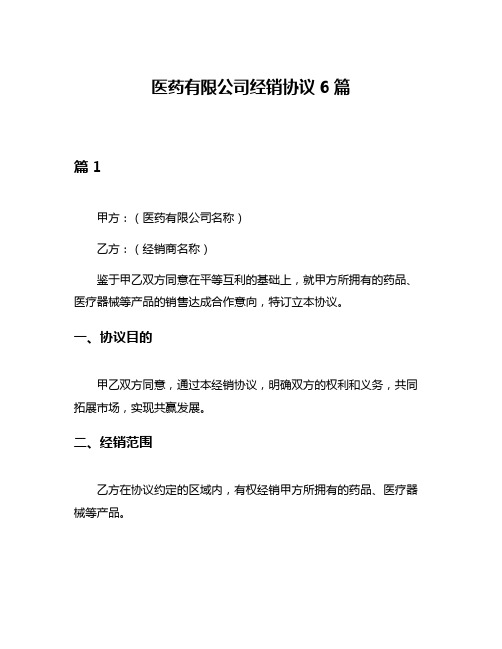 医药有限公司经销协议 6 篇

篇 1

甲方：（医药有限公司名称）

乙方：（经销商名称）

鉴于甲乙双方同意在平等互利的基础上，就甲方所拥有的药品、医疗器械等产品的销售达成合作意向，特订立本协议。

一、协议目的

甲乙双方同意，通过本经销协议，明确双方的权利和义务，共同拓展市场，实现共赢发展。

二、经销范围

乙方在协议约定的区域内，有权经销甲方所拥有的药品、医疗器械等产品。